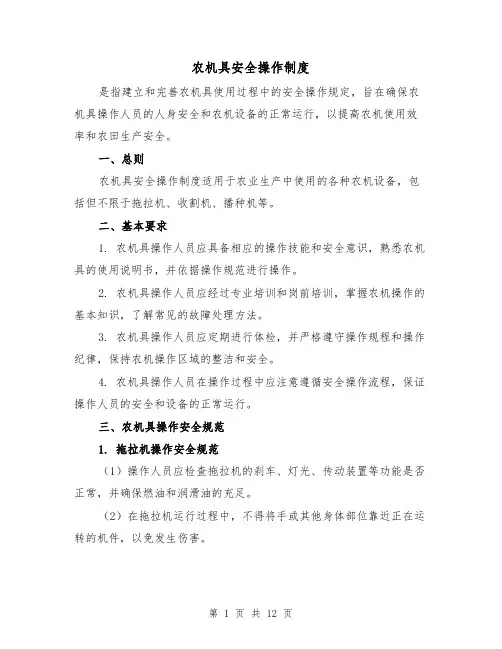 农机具安全操作制度

是指建立和完善农机具使用过程中的安全操作规定，旨在确保农机具操作人员的人身安全和农机设备的正常运行，以提高农机使用效率和农田生产安全。

一、总则

农机具安全操作制度适用于农业生产中使用的各种农机设备，包括但不限于拖拉机、收割机、播种机等。

二、基本要求

1. 农机具操作人员应具备相应的操作技能和安全意识，熟悉农机具的使用说明书，并依据操作规范进行操作。

2. 农机具操作人员应经过专业培训和岗前培训，掌握农机操作的基本知识，了解常见的故障处理方法。

3. 农机具操作人员应定期进行体检，并严格遵守操作规程和操作纪律，保持农机操作区域的整洁和安全。

4. 农机具操作人员在操作过程中应注意遵循安全操作流程，保证操作人员的安全和设备的正常运行。

三、农机具操作安全规范

1. 拖拉机操作安全规范

（1）操作人员应检查拖拉机的刹车、灯光、传动装置等功能是否正常，并确保燃油和润滑油的充足。

（2）在拖拉机运行过程中，不得将手或其他身体部位靠近正在运转的机件，以免发生伤害。

第 1 页 共 12 页